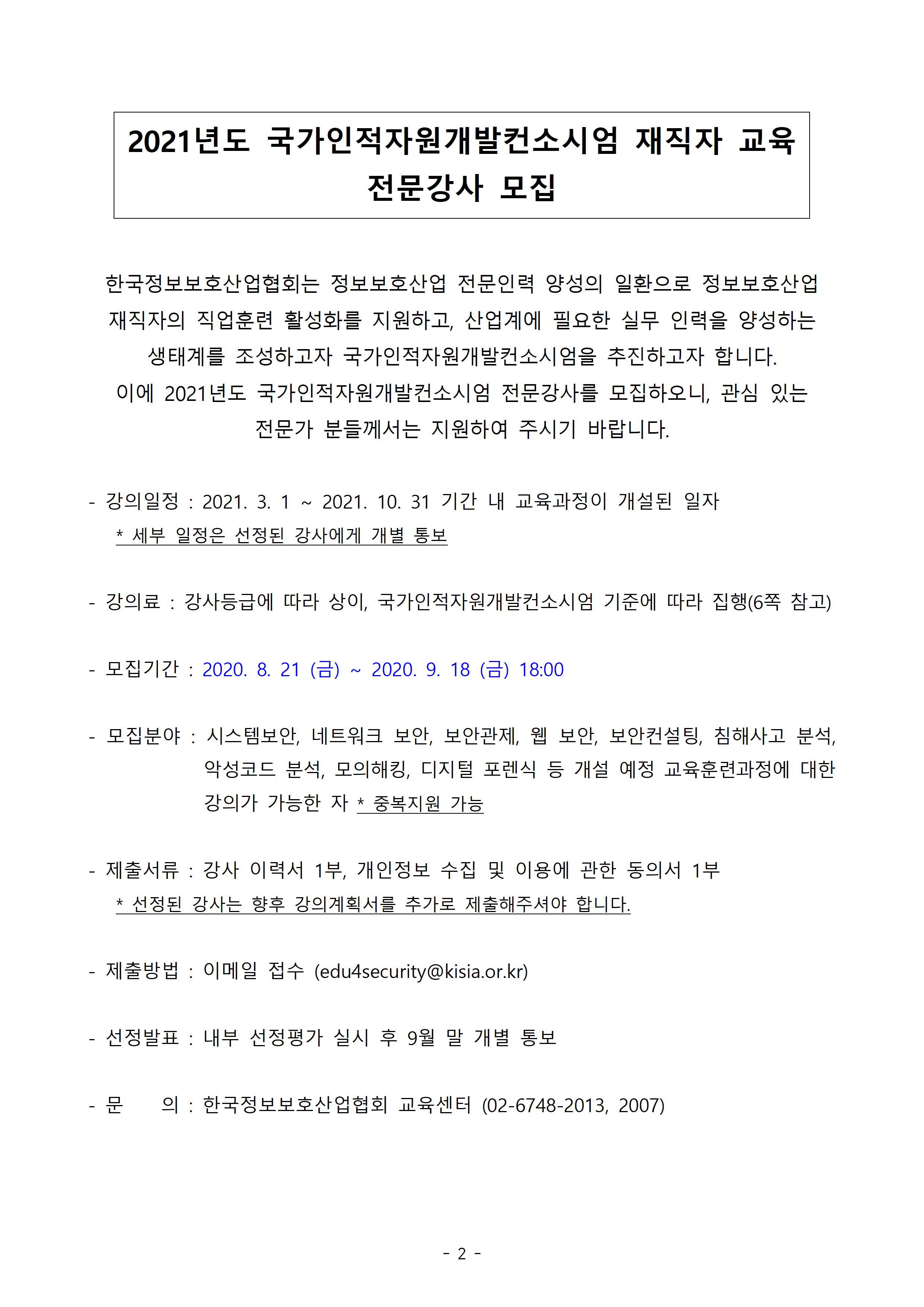 2021년도 국가인적자원개발컨소시엄 재직자 교육 전문강사 모집

한국정보보호산업협회는 정보보호산업 전문인력 양성의 일환으로 정보보호산업 재직자의 직업훈련 활성화를 지원하고, 산업계에 필요한 실무 인력을 양성하는 생태계를 조성하고자 국가인적자원개발컨소시엄을 추진하고자 합니다.
이에 2021년도 국가인적자원개발컨소시엄 전문강사를 모집하오니, 관심 있는 전문가 분들께서는 지원하여 주시기 바랍니다.

- 강의일정 : 2021. 3. 1 ~ 2021. 10. 31 기간 내 교육과정이 개설된 일자
* 세부 일정은 선정된 강사에게 개별 통보

- 강의료 : 강사등급에 따라 상이, 국가인적자원개발컨소시엄 기준에 따라 집행(6쪽 참고)

- 모집기간 : 2020. 8. 21 (금) ~ 2020. 9. 18 (금) 18:00

- 모집분야 : 시스템보안, 네트워크 보안, 보안관제, 웹 보안, 보안컨설팅, 침해사고 분석, 악성코드 분석, 모의해킹, 디지털 포렌식 등 개설 예정 교육훈련과정에 대한 강의가 가능한 자 * 중복지원 가능

- 제출서류 : 강사 이력서 1부, 개인정보 수집 및 이용에 관한 동의서 1부
* 선정된 강사는 향후 강의계획서를 추가로 제출해주셔야 합니다.

- 제출방법 : 이메일 접수 (edu4security@kisia.or.kr)

- 선정발표 : 내부 선정평가 실시 후 9월 말 개별 통보

- 문 의 : 한국정보보호산업협회 교육센터 (02-6748-2013, 2007)

- 2 -